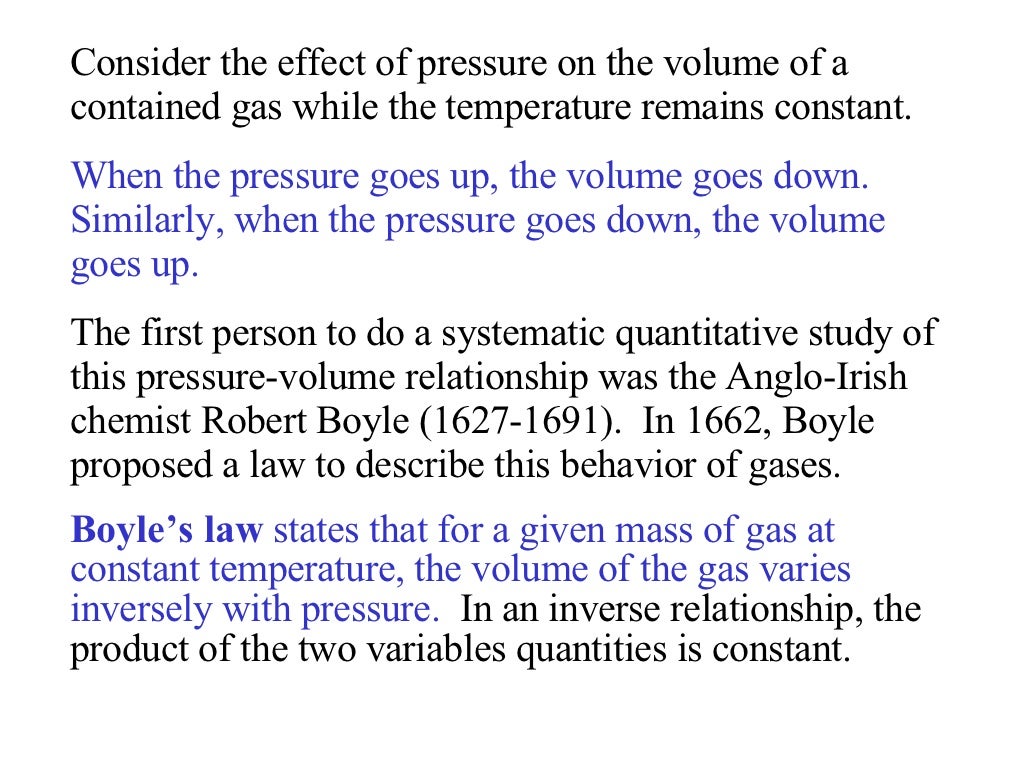 Consider the effect of pressure on the volume of a contained gas while the temperature remains constant.

When the pressure goes up, the volume goes down. Similarly, when the pressure goes down, the volume goes up.

The first person to do a systematic quantitative study of this pressure-volume relationship was the Anglo-Irish chemist Robert Boyle (1627-1691). In 1662, Boyle proposed a law to describe this behavior of gases.

Boyle's law states that for a given mass of gas at constant temperature, the volume of the gas varies inversely with pressure. In an inverse relationship, the product of the two variables quantities is constant.